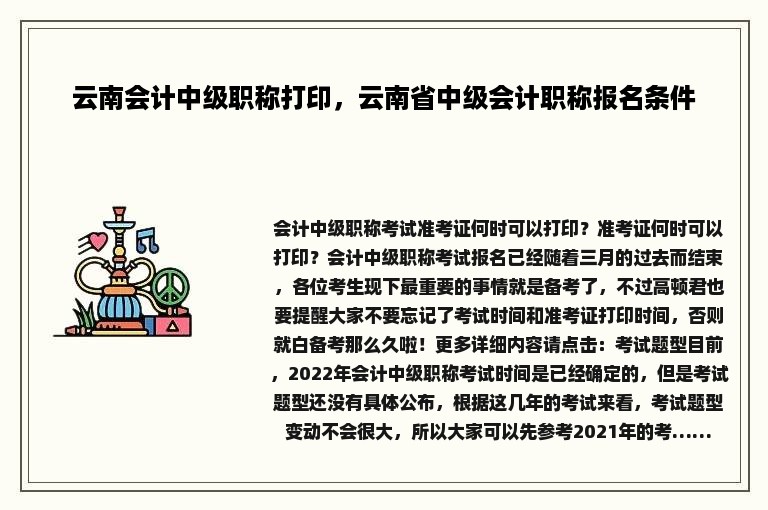 云南会计中级职称打印，云南省中级会计职称报名条件

会计中级职称考试准考证何时可以打印？准考证何时可以打印？会计中级职称考试报名已经随着三月的过去而结束，各位考生现下最重要的事情就是备考了，不过高顿君也要提醒大家不要忘记了考试时间和准考证打印时间，否则就白备考那么久啦！更多详细内容请点击：考试题型目前，2022年会计中级职称考试时间是已经确定的，但是考试题型还没有具体公布，根据这几年的考试来看，考试题型变动不会很大，所以大家可以先参考2021年的考......